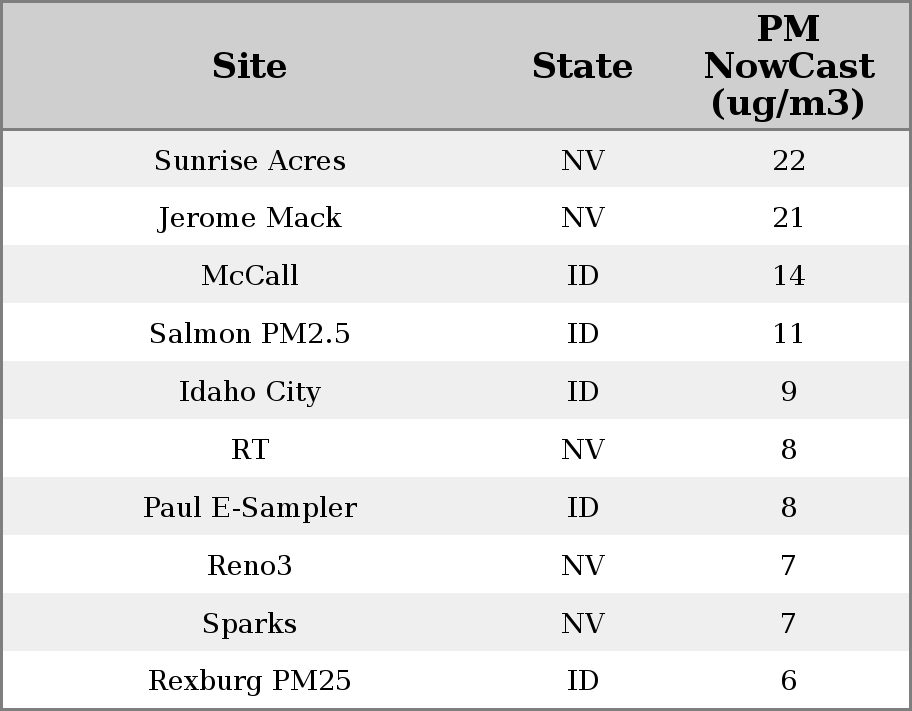 | Site | State | PM NowCast (ug/m3) |
|---|---|---|
| Sunrise Acres | NV | 22 |
| Jerome Mack | NV | 21 |
| McCall | ID | 14 |
| Salmon PM2.5 | ID | 11 |
| Idaho City | ID | 9 |
| RT | NV | 8 |
| Paul E-Sampler | ID | 8 |
| Reno3 | NV | 7 |
| Sparks | NV | 7 |
| Rexburg PM25 | ID | 6 |